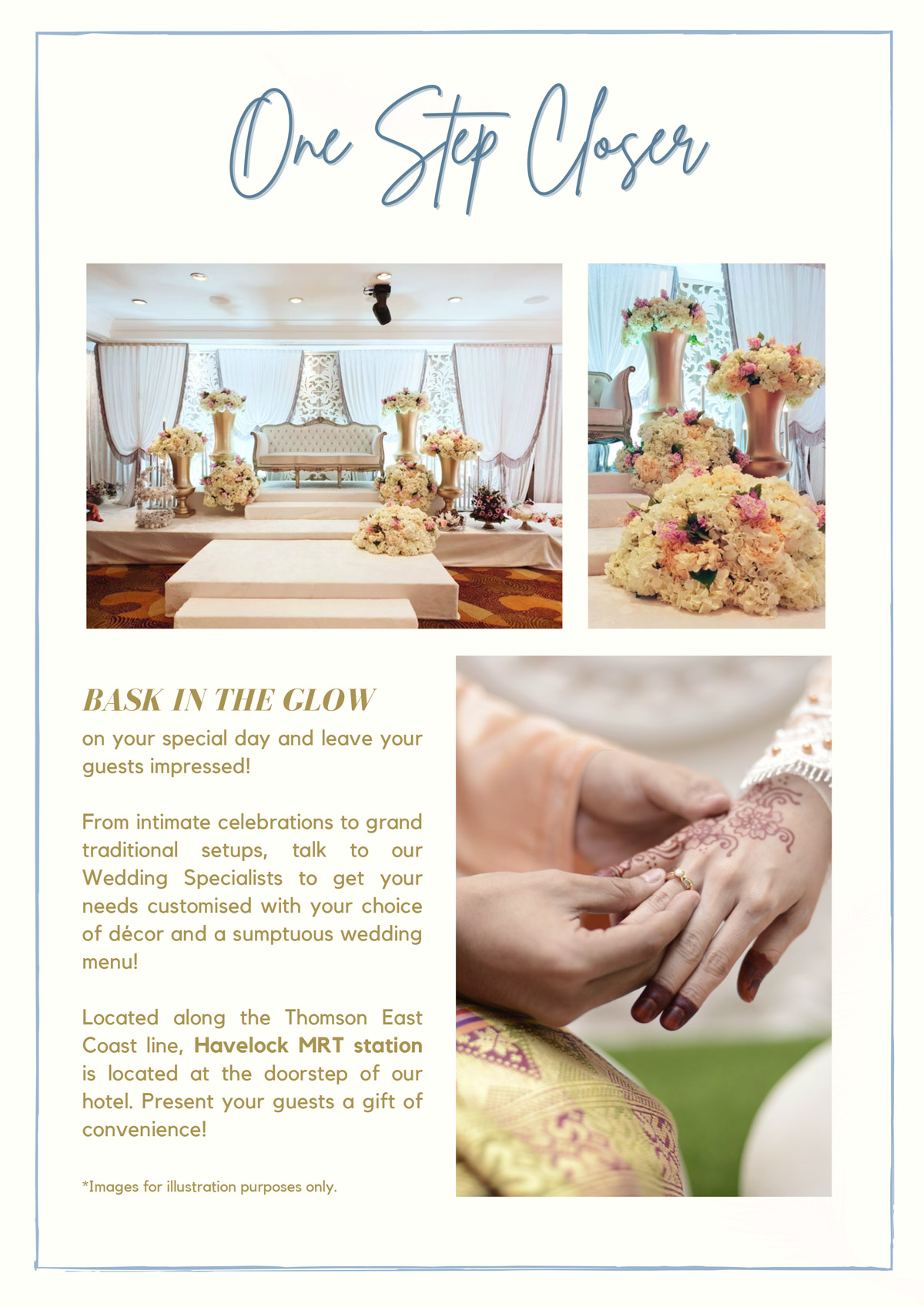 One Step Closer

BASK IN THE GLOW
on your special day and leave your guests impressed!

From intimate celebrations to grand traditional setups, talk to our Wedding Specialists to get your needs customised with your choice of décor and a sumptuous wedding menu!

Located along the Thomson East Coast line, Havelock MRT station is located at the doorstep of our hotel. Present your guests a gift of convenience!

*Images for illustration purposes only.